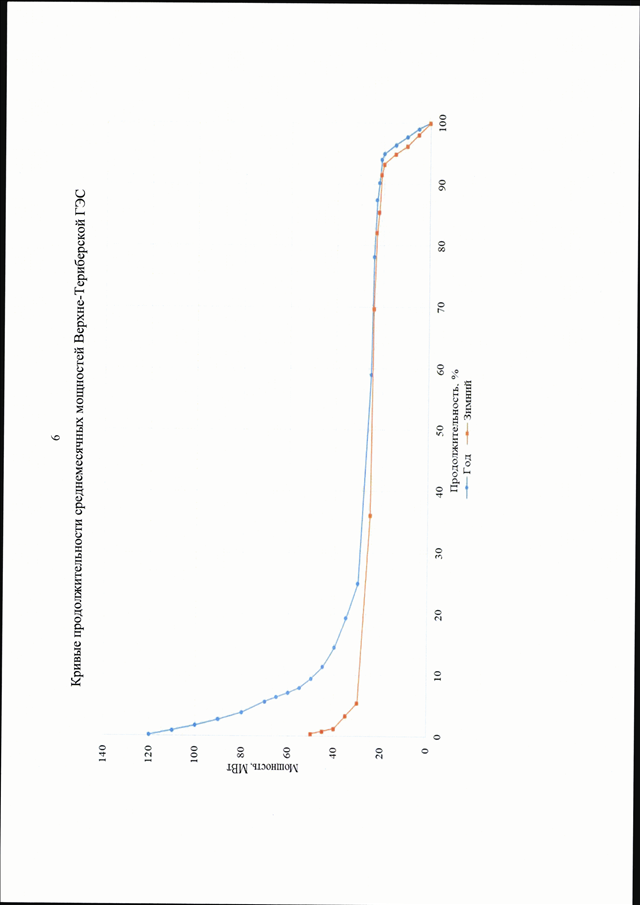 6

Кривые продолжительности среднемесячных мощностей Верхне-Териберской ГЭС

Мощность, МВт

140
120
100
80
60
40
20
0

0
10
20
30
40
50
60
70
80
90
100

Продолжительность, %

Год
Зимний